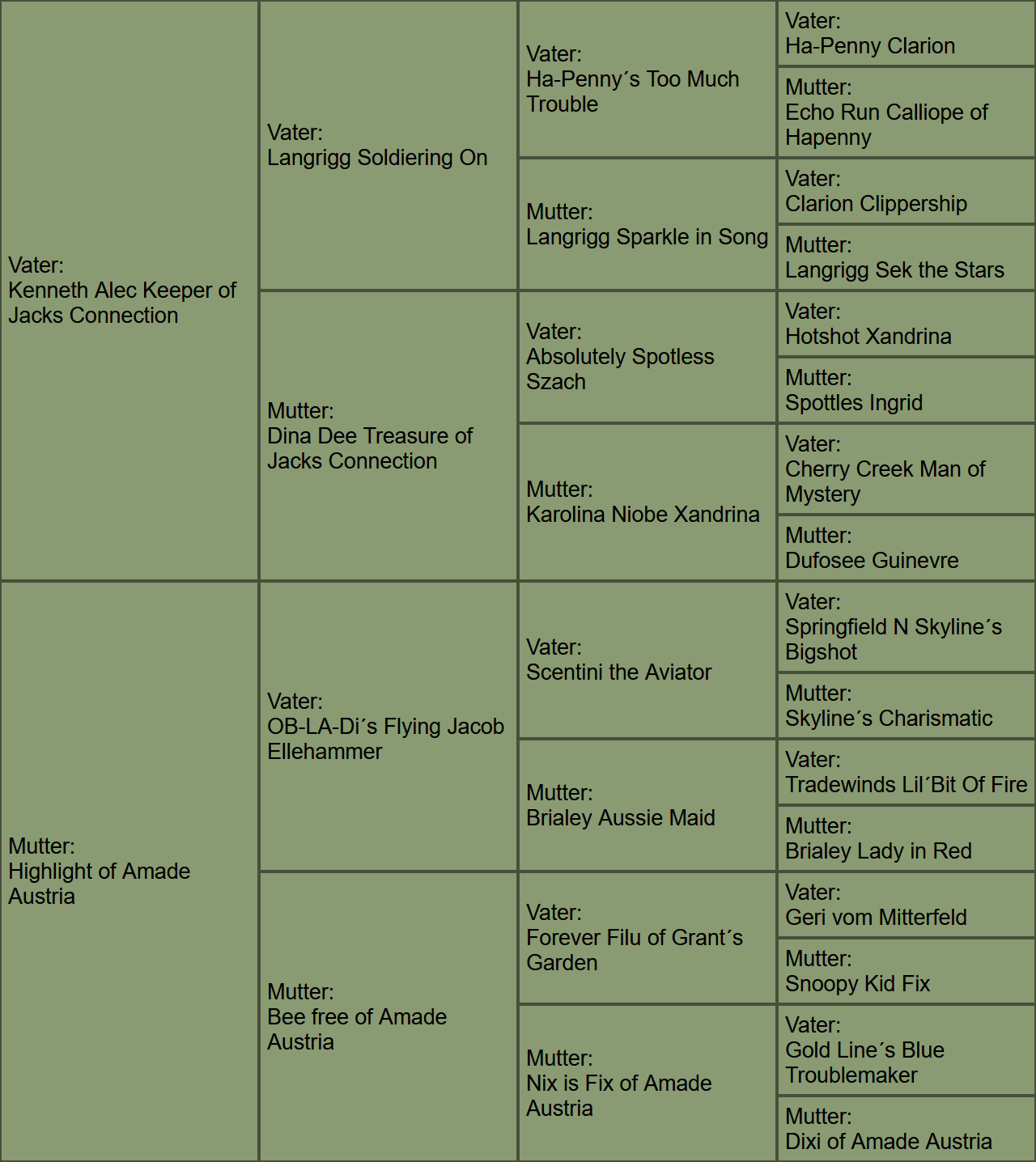 | | | | |
|---|---|---|---|
| Vater: Kenneth Alec Keeper of Jacks Connection | Vater: Langrigg Soldiering On | Vater: Ha-Penny´s Too Much Trouble | Vater: Ha-Penny Clarion |
| | | | Mutter: Echo Run Calliope of Hapenny |
| | | Mutter: Langrigg Sparkle in Song | Vater: Clarion Clippership |
| | | | Mutter: Langrigg Sek the Stars |
| | Mutter: Dina Dee Treasure of Jacks Connection | Vater: Absolutely Spotless Szach | Vater: Hotshot Xandrina |
| | | | Mutter: Spottles Ingrid |
| | | Mutter: Karolina Niobe Xandrina | Vater: Cherry Creek Man of Mystery |
| | | | Mutter: Dufosee Guinevre |
| Mutter: Highlight of Amade Austria | Vater: OB-LA-Di´s Flying Jacob Ellehammer | Vater: Scentini the Aviator | Vater: Springfield N Skyline´s Bigshot |
| | | | Mutter: Skyline´s Charismatic |
| | | Mutter: Brialey Aussie Maid | Vater: Tradewinds Lil´Bit Of Fire |
| | | | Mutter: Brialey Lady in Red |
| | Mutter: Bee free of Amade Austria | Vater: Forever Filu of Grant´s Garden | Vater: Geri vom Mitterfeld |
| | | | Mutter: Snoopy Kid Fix |
| | | Mutter: Nix is Fix of Amade Austria | Vater: Gold Line´s Blue Troublemaker |
| | | | Mutter: Dixi of Amade Austria |